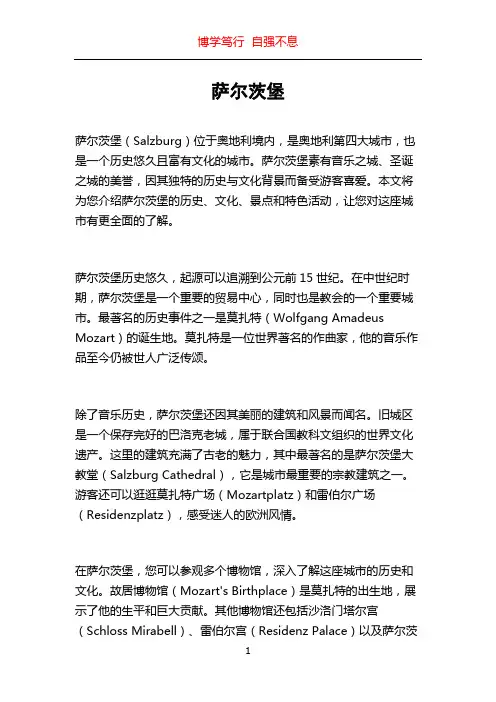 博学笃行 自强不息

萨尔茨堡

萨尔茨堡（Salzburg）位于奥地利境内，是奥地利第四大城市，也是一个历史悠久且富有文化的城市。萨尔茨堡素有音乐之城、圣诞之城的美誉，因其独特的历史与文化背景而备受游客喜爱。本文将为您介绍萨尔茨堡的历史、文化、景点和特色活动，让您对这座城市有更全面的了解。

萨尔茨堡历史悠久，起源可以追溯到公元前 15 世纪。在中世纪时期，萨尔茨堡是一个重要的贸易中心，同时也是教会的一个重要城市。最著名的历史事件之一是莫扎特（Wolfgang Amadeus Mozart）的诞生地。莫扎特是一位世界著名的作曲家，他的音乐作品至今仍被世人广泛传颂。

除了音乐历史，萨尔茨堡还因其美丽的建筑和风景而闻名。旧城区是一个保存完好的巴洛克老城，属于联合国教科文组织的世界文化遗产。这里的建筑充满了古老的魅力，其中最著名的是萨尔茨堡大教堂（Salzburg Cathedral），它是城市最重要的宗教建筑之一。游客还可以逛逛莫扎特广场（Mozartplatz）和雷伯尔广场（Residenzplatz），感受迷人的欧洲风情。

在萨尔茨堡，您可以参观多个博物馆，深入了解这座城市的历史和文化。故居博物馆（Mozart's Birthplace）是莫扎特的出生地，展示了他的生平和巨大贡献。其他博物馆还包括沙洛门塔尔宫（Schloss Mirabell）、雷伯尔宫（Residenz Palace）以及萨尔茨

1